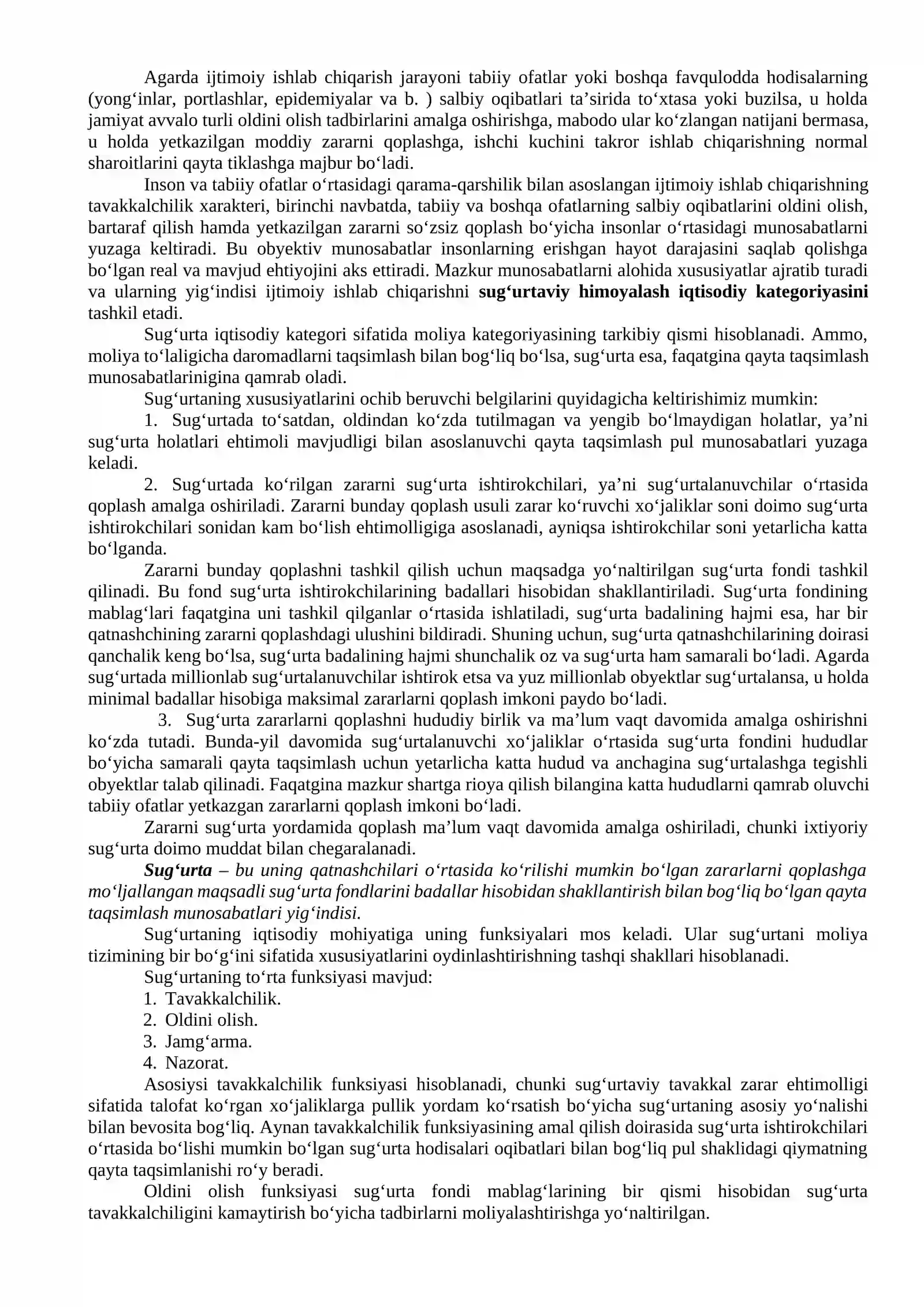 Agarda ijtimoiy ishlab chiqarish jarayoni tabiiy ofatlar yoki boshqa favqulodda hodisalarning (yong'inlar, portlashlar, epidemiyalar va b. ) salbiy oqibatlari ta'sirida to'xtasa yoki buzilsa, u holda jamiyat avvalo turli oldini olish tadbirlarini amalga oshirishga, mabodo ular ko'zlangan natijani bermasa, u holda yetkazilgan moddiy zararni qoplashga, ishchi kuchini takror ishlab chiqarishning normal sharoitlarini qayta tiklashga majbur bo'ladi.

Inson va tabiiy ofatlar o'rtasidagi qarama-qarshilik bilan asoslangan ijtimoiy ishlab chiqarishning tavakkalchilik xarakteri, birinchi navbatda, tabiiy va boshqa ofatlarning salbiy oqibatlarini oldini olish, bartaraf qilish hamda yetkazilgan zararni so'zsiz qoplash bo'yicha insonlar o'rtasidagi munosabatlarni yuzaga keltiradi. Bu obyektiv munosabatlar insonlarning erishgan hayot darajasini saqlab qolishga bo'lgan real va mavjud ehtiyojini aks ettiradi. Mazkur munosabatlarni alohida xususiyatlar ajratib turadi va ularning yig'indisi ijtimoiy ishlab chiqarishni sug'urtaviy himoyalash iqtisodiy kategoriyasini tashkil etadi.

Sug'urta iqtisodiy kategori sifatida moliya kategoriyasining tarkibiy qismi hisoblanadi. Ammo, moliya to'laligicha daromadlarni taqsimlash bilan bog'liq bo'lsa, sug'urta esa, faqatgina qayta taqsimlash munosabatlarinigina qamrab oladi.

Sug'urtaning xususiyatlarini ochib beruvchi belgilarini quyidagicha keltirishimiz mumkin:

1. Sug'urtada to'satdan, oldindan ko'zda tutilmagan va yengib bo'lmaydigan holatlar, ya'ni sug'urta holatlari ehtimoli mavjudligi bilan asoslanuvchi qayta taqsimlash pul munosabatlari yuzaga keladi.

2. Sug'urtada ko'rilgan zararni sug'urta ishtirokchilari, ya'ni sug'urtalanuvchilar o'rtasida qoplash amalga oshiriladi. Zararni bunday qoplash usuli zarar ko'ruvchi xo'jaliklar soni doimo sug'urta ishtirokchilari sonidan kam bo'lish ehtimolligiga asoslanadi, ayniqsa ishtirokchilar soni yetarlicha katta bo'lganda.

Zararni bunday qoplashni tashkil qilish uchun maqsadga yo'naltirilgan sug'urta fondi tashkil qilinadi. Bu fond sug'urta ishtirokchilarining badallari hisobidan shakllantiriladi. Sug'urta fondining mablag'lari faqatgina uni tashkil qilganlar o'rtasida ishlatiladi, sug'urta badalining hajmi esa, har bir qatnashchining zararni qoplashdagi ulushini bildiradi. Shuning uchun, sug'urta qatnashchilarining doirasi qanchalik keng bo'lsa, sug'urta badalining hajmi shunchalik oz va sug'urta ham samarali bo'ladi. Agarda sug'urtada millionlab sug'urtalanuvchilar ishtirok etsa va yuz millionlab obyektlar sug'urtalansa, u holda minimal badallar hisobiga maksimal zararlarni qoplash imkoni paydo bo'ladi.

3. Sug'urta zararlarni qoplashni hududiy birlik va ma'lum vaqt davomida amalga oshirishni ko'zda tutadi. Bunda-yil davomida sug'urtalanuvchi xo'jaliklar o'rtasida sug'urta fondini hududlar bo'yicha samarali qayta taqsimlash uchun yetarlicha katta hudud va anchagina sug'urtalashga tegishli obyektlar talab qilinadi. Faqatgina mazkur shartga rioya qilish bilangina katta hududlarni qamrab oluvchi tabiiy ofatlar yetkazgan zararlarni qoplash imkoni bo'ladi.

Zararni sug'urta yordamida qoplash ma'lum vaqt davomida amalga oshiriladi, chunki ixtiyoriy sug'urta doimo muddat bilan chegaralanadi.

Sug'urta – bu uning qatnashchilari o'rtasida ko'rilishi mumkin bo'lgan zararlarni qoplashga mo'ljallangan maqsadli sug'urta fondlarini badallar hisobidan shakllantirish bilan bog'liq bo'lgan qayta taqsimlash munosabatlari yig'indisi.

Sug'urtaning iqtisodiy mohiyatiga uning funksiyalari mos keladi. Ular sug'urtani moliya tizimining bir bo'g'ini sifatida xususiyatlarini oydinlashtirishning tashqi shakllari hisoblanadi.

Sug'urtaning to'rta funksiyasi mavjud:
1. Tavakkalchilik.
2. Oldini olish.
3. Jamg'arma.
4. Nazorat.

Asosiysi tavakkalchilik funksiyasi hisoblanadi, chunki sug'urtaviy tavakkal zarar ehtimolligi sifatida talofat ko'rgan xo'jaliklarga pullik yordam ko'rsatish bo'yicha sug'urtaning asosiy yo'nalishi bilan bevosita bog'liq. Aynan tavakkalchilik funksiyasining amal qilish doirasida sug'urta ishtirokchilari o'rtasida bo'lishi mumkin bo'lgan sug'urta hodisalari oqibatlari bilan bog'liq pul shaklidagi qiymatning qayta taqsimlanishi ro'y beradi.

Oldini olish funksiyasi sug'urta fondi mablag'larining bir qismi hisobidan sug'urta tavakkalchiligini kamaytirish bo'yicha tadbirlarni moliyalashtirishga yo'naltirilgan.